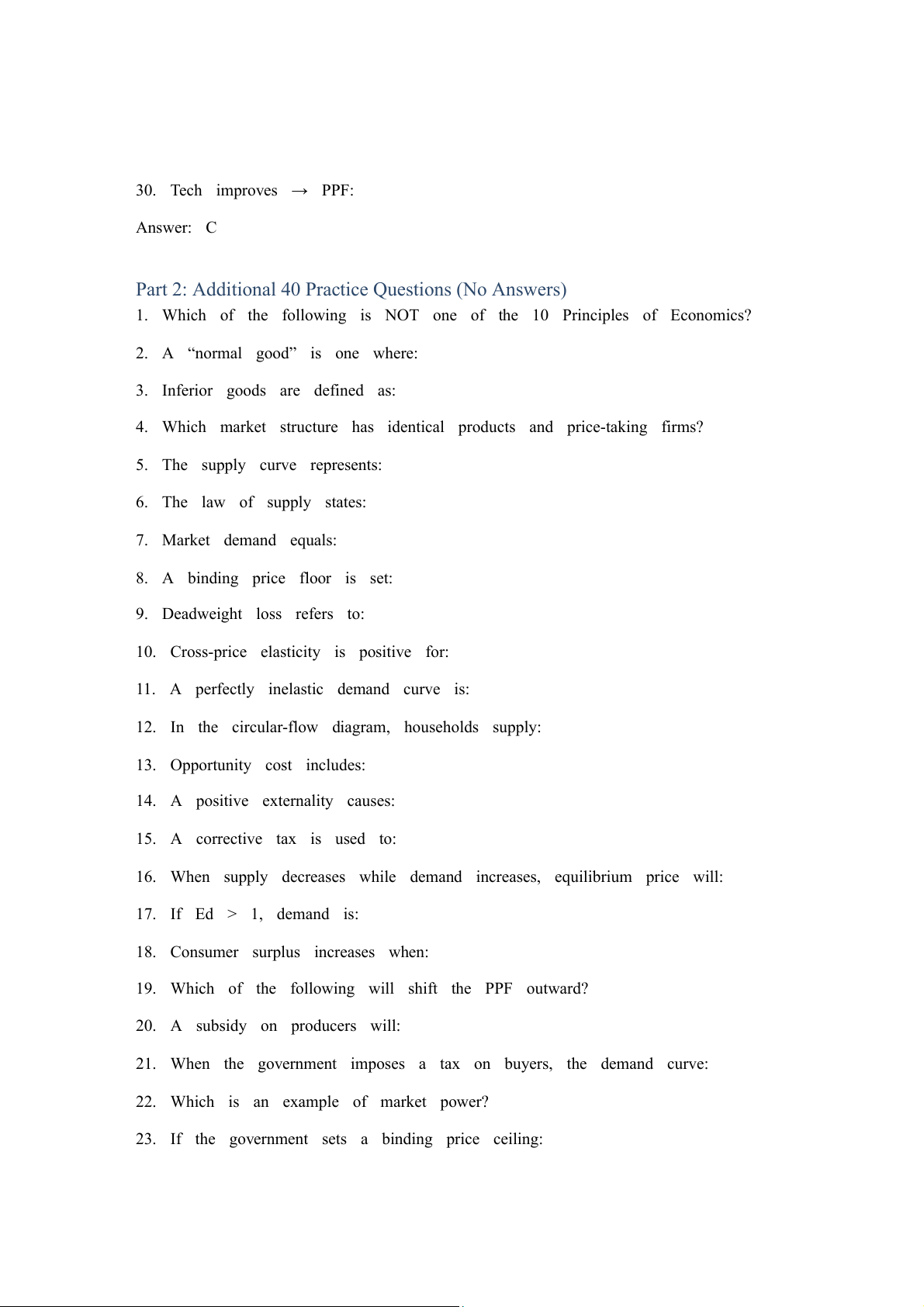 30. Tech improves → PPF:

Answer: C

Part 2: Additional 40 Practice Questions (No Answers)

1. Which of the following is NOT one of the 10 Principles of Economics?

2. A “normal good” is one where:

3. Inferior goods are defined as:

4. Which market structure has identical products and price-taking firms?

5. The supply curve represents:

6. The law of supply states:

7. Market demand equals:

8. A binding price floor is set:

9. Deadweight loss refers to:

10. Cross-price elasticity is positive for:

11. A perfectly inelastic demand curve is:

12. In the circular-flow diagram, households supply:

13. Opportunity cost includes:

14. A positive externality causes:

15. A corrective tax is used to:

16. When supply decreases while demand increases, equilibrium price will:

17. If Ed > 1, demand is:

18. Consumer surplus increases when:

19. Which of the following will shift the PPF outward?

20. A subsidy on producers will:

21. When the government imposes a tax on buyers, the demand curve:

22. Which is an example of market power?

23. If the government sets a binding price ceiling: